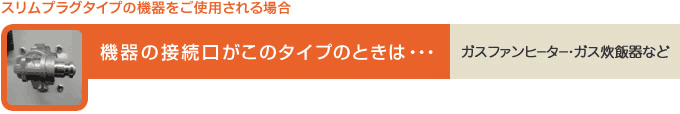 スリムプラグタイプの機器をご使用される場合

機器の接続口がこのタイプのときは･･･

ガスファンヒーター･ガス炊飯器など